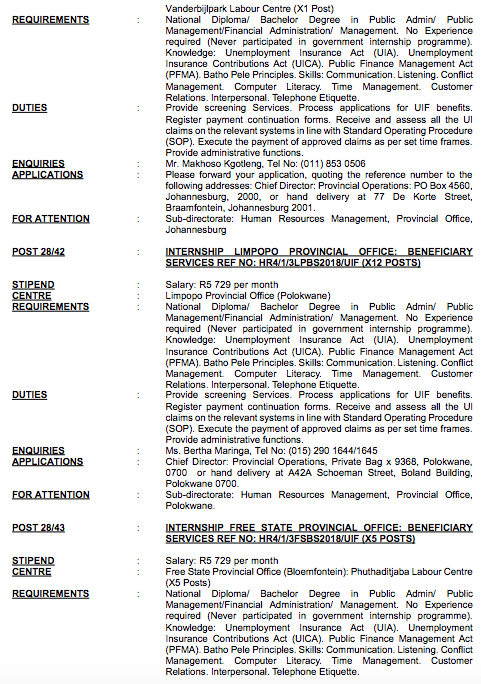 Vanderbijlpark Labour Centre (X1 Post)

REQUIREMENTS : National Diploma/ Bachelor Degree in Public Admin/ Public Management/Financial Administration/ Management. No Experience required (Never participated in government internship programme). Knowledge: Unemployment Insurance Act (UIA). Unemployment Insurance Contributions Act (UICA). Public Finance Management Act (PFMA). Batho Pele Principles. Skills: Communication. Listening. Conflict Management. Computer Literacy. Time Management. Customer Relations. Interpersonal. Telephone Etiquette.

DUTIES : Provide screening Services. Process applications for UIF benefits. Register payment continuation forms. Receive and assess all the UI claims on the relevant systems in line with Standard Operating Procedure (SOP). Execute the payment of approved claims as per set time frames. Provide administrative functions.

ENQUIRIES : Mr. Makhoso Kgotleng, Tel No: (011) 853 0506

APPLICATIONS : Please forward your application, quoting the reference number to the following addresses: Chief Director: Provincial Operations: PO Box 4560, Johannesburg, 2000, or hand delivery at 77 De Korte Street, Braamfontein, Johannesburg 2001.

FOR ATTENTION : Sub-directorate: Human Resources Management, Provincial Office, Johannesburg

POST 28/42 : INTERNSHIP LIMPOPO PROVINCIAL OFFICE: BENEFICIARY SERVICES REF NO: HR4/1/3LPBS2018/UIF (X12 POSTS)

STIPEND : Salary: R5 729 per month

CENTRE : Limpopo Provincial Office (Polokwane)

REQUIREMENTS : National Diploma/ Bachelor Degree in Public Admin/ Public Management/Financial Administration/ Management. No Experience required (Never participated in government internship programme). Knowledge: Unemployment Insurance Act (UIA). Unemployment Insurance Contributions Act (UICA). Public Finance Management Act (PFMA). Batho Pele Principles. Skills: Communication. Listening. Conflict Management. Computer Literacy. Time Management. Customer Relations. Interpersonal. Telephone Etiquette.

DUTIES : Provide screening Services. Process applications for UIF benefits. Register payment continuation forms. Receive and assess all the UI claims on the relevant systems in line with Standard Operating Procedure (SOP). Execute the payment of approved claims as per set time frames. Provide administrative functions.

ENQUIRIES : Ms. Bertha Maringa, Tel No: (015) 290 1644/1645

APPLICATIONS : Chief Director: Provincial Operations, Private Bag x 9368, Polokwane, 0700 or hand delivery at A42A Schoeman Street, Boland Building, Polokwane 0700.

FOR ATTENTION : Sub-directorate: Human Resources Management, Provincial Office, Polokwane.

POST 28/43 : INTERNSHIP FREE STATE PROVINCIAL OFFICE: BENEFICIARY SERVICES REF NO: HR4/1/3FSBS2018/UIF (X5 POSTS)

STIPEND : Salary: R5 729 per month

CENTRE : Free State Provincial Office (Bloemfontein): Phuthaditjaba Labour Centre (X5 Posts)

REQUIREMENTS : National Diploma/ Bachelor Degree in Public Admin/ Public Management/Financial Administration/ Management. No Experience required (Never participated in government internship programme). Knowledge: Unemployment Insurance Act (UIA). Unemployment Insurance Contributions Act (UICA). Public Finance Management Act (PFMA). Batho Pele Principles. Skills: Communication. Listening. Conflict Management. Computer Literacy. Time Management. Customer Relations. Interpersonal. Telephone Etiquette.